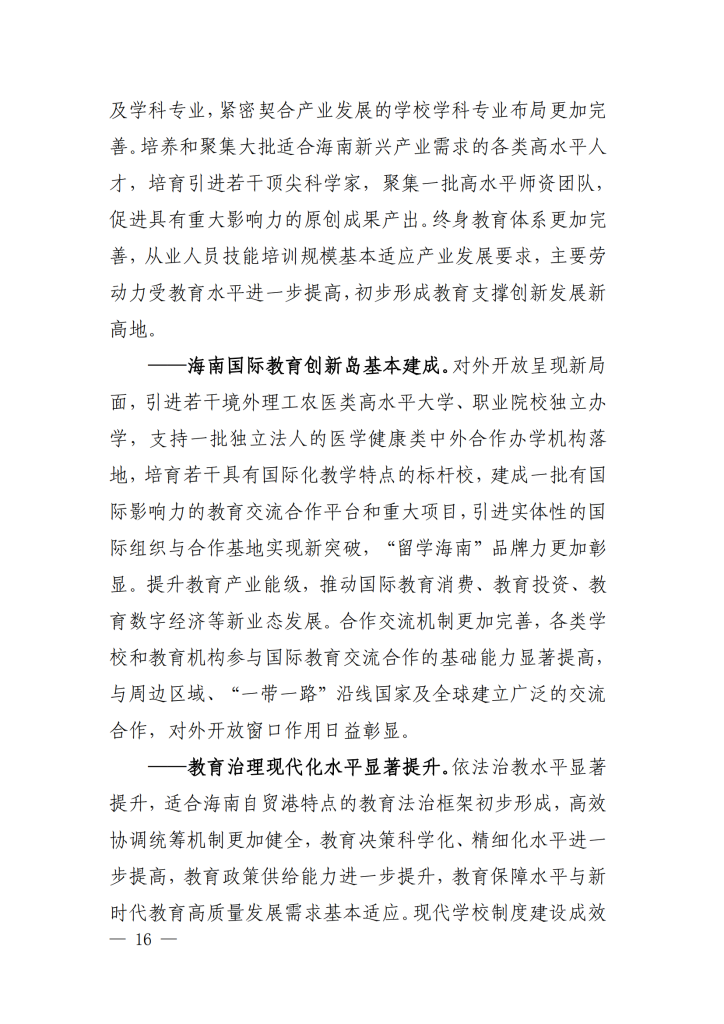 及学科专业，紧密契合产业发展的学校学科专业布局更加完善。培养和聚集大批适合海南新兴产业需求的各类高水平人才，培育引进若干顶尖科学家，聚集一批高水平师资团队，促进具有重大影响力的原创成果产出。终身教育体系更加完善，从业人员技能培训规模基本适应产业发展要求，主要劳动力受教育水平进一步提高，初步形成教育支撑创新发展新高地。

——海南国际教育创新岛基本建成。对外开放呈现新局面，引进若干境外理工农医类高水平大学、职业院校独立办学，支持一批独立法人的医学健康类中外合作办学机构落地，培育若干具有国际化教学特点的标杆校，建成一批有国际影响力的教育交流合作平台和重大项目，引进实体性的国际组织与合作基地实现新突破，“留学海南”品牌力更加彰显。提升教育产业能级，推动国际教育消费、教育投资、教育数字经济等新业态发展。合作交流机制更加完善，各类学校和教育机构参与国际教育交流合作的基础能力显著提高，与周边区域、“一带一路”沿线国家及全球建立广泛的交流合作，对外开放窗口作用日益彰显。

——教育治理现代化水平显著提升。依法治教水平显著提升，适合海南自贸港特点的教育法治框架初步形成，高效协调统筹机制更加健全，教育决策科学化、精细化水平进一步提高，教育政策供给能力进一步提升，教育保障水平与新时代教育高质量发展需求基本适应。现代学校制度建设成效

— 16 —